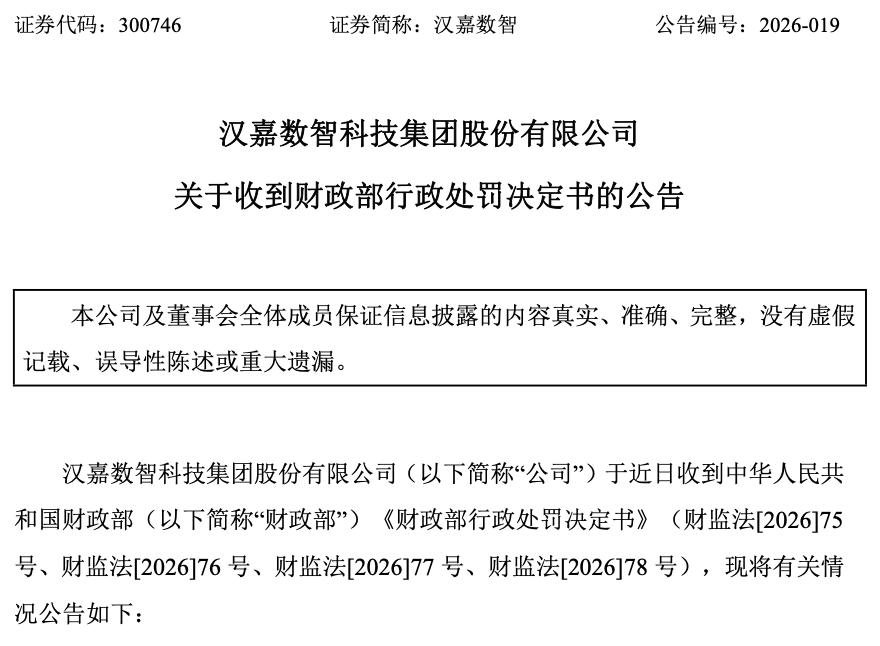 证券代码：300746 证券简称：汉嘉数智 公告编号：2026-019

汉嘉数智科技集团股份有限公司

关于收到财政部行政处罚决定书的公告

本公司及董事会全体成员保证信息披露的内容真实、准确、完整，没有虚假记载、误导性陈述或重大遗漏。

汉嘉数智科技集团股份有限公司（以下简称“公司”）于近日收到中华人民共和国财政部（以下简称“财政部”）《财政部行政处罚决定书》（财监法[2026]75号、财监法[2026]76号、财监法[2026]77号、财监法[2026]78号），现将有关情况公告如下：